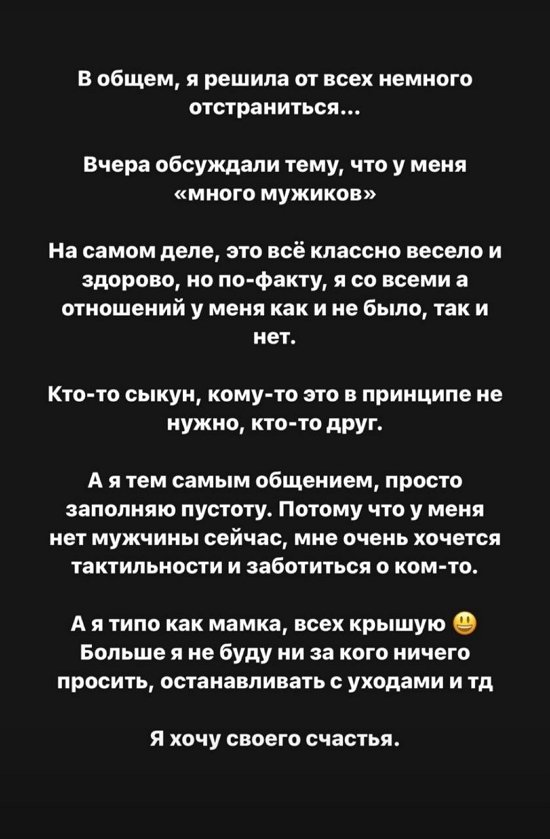 В общем, я решила от всех немного отстраниться...

Вчера обсуждали тему, что у меня «много мужиков»

На самом деле, это всё классно весело и здорово, но по-факту, я со всеми а отношений у меня как и не было, так и нет.

Кто-то сыкун, кому-то это в принципе не нужно, кто-то друг.

А я тем самым общением, просто заполняю пустоту. Потому что у меня нет мужчины сейчас, мне очень хочется тактильности и заботиться о ком-то.

А я типо как мамка, всех крышую 😃
Больше я не буду ни за кого ничего просить, останавливать с уходами и тд

Я хочу своего счастья.